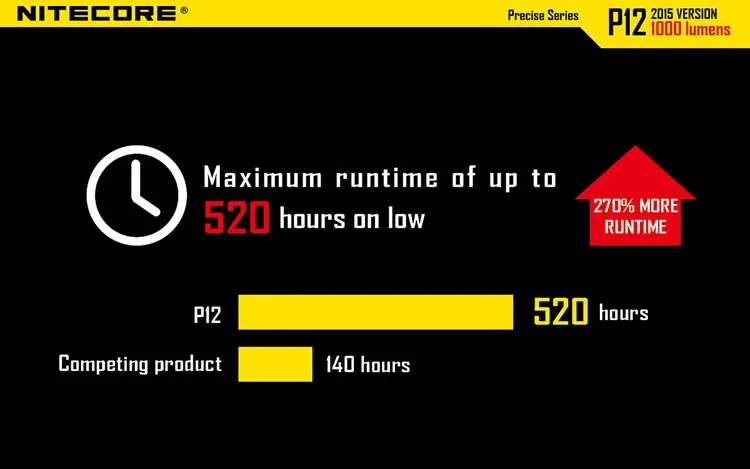 NITECORE®

Precise Series

P12 2015 VERSION
1000 lumens

Maximum runtime of up to
520 hours on low

270% MORE RUNTIME

P12

520 hours

Competing product

140 hours